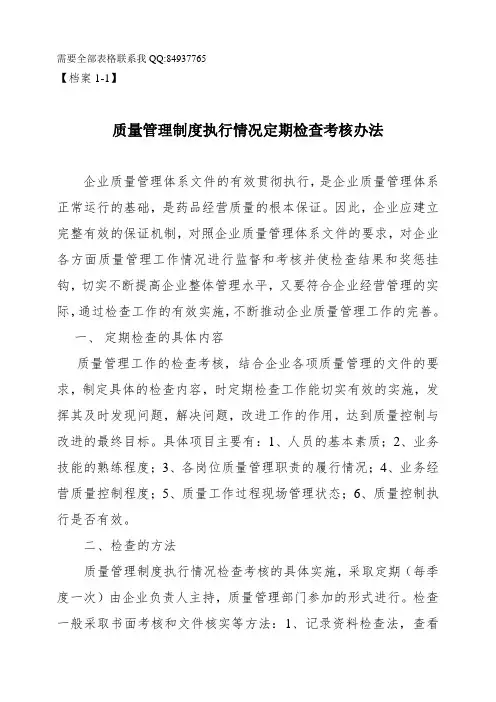 需要全部表格联系我 QQ:84937765
【档案 1-1】

质量管理制度执行情况定期检查考核办法

企业质量管理体系文件的有效贯彻执行，是企业质量管理体系正常运行的基础，是药品经营质量的根本保证。因此，企业应建立完整有效的保证机制，对照企业质量管理体系文件的要求，对企业各方面质量管理工作情况进行监督和考核并使检查结果和奖惩挂钩，切实不断提高企业整体管理水平，又要符合企业经营管理的实际，通过检查工作的有效实施，不断推动企业质量管理工作的完善。

一、 定期检查的具体内容

质量管理工作的检查考核，结合企业各项质量管理的文件的要求，制定具体的检查内容，时定期检查工作能切实有效的实施，发挥其及时发现问题，解决问题，改进工作的作用，达到质量控制与改进的最终目标。具体项目主要有：1、人员的基本素质；2、业务技能的熟练程度；3、各岗位质量管理职责的履行情况；4、业务经营质量控制程度；5、质量工作过程现场管理状态；6、质量控制执行是否有效。

二、检查的方法

质量管理制度执行情况检查考核的具体实施，采取定期（每季度一次）由企业负责人主持，质量管理部门参加的形式进行。检查一般采取书面考核和文件核实等方法：1、记录资料检查法，查看